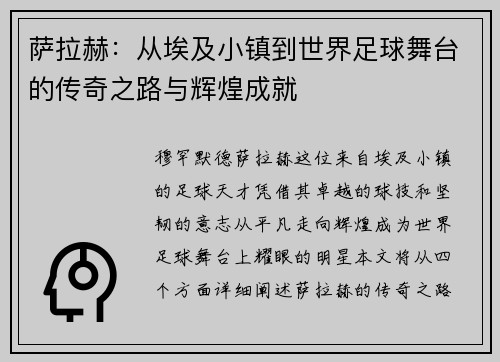 萨拉赫：从埃及小镇到世界足球舞台的传奇之路与辉煌成就

穆罕默德萨拉赫这位来自埃及小镇的足球天才凭借其卓越的球技和坚韧的意志从平凡走向辉煌成为世界足球舞台上耀眼的明星本文将从四个方面详细阐述萨拉赫的传奇之路